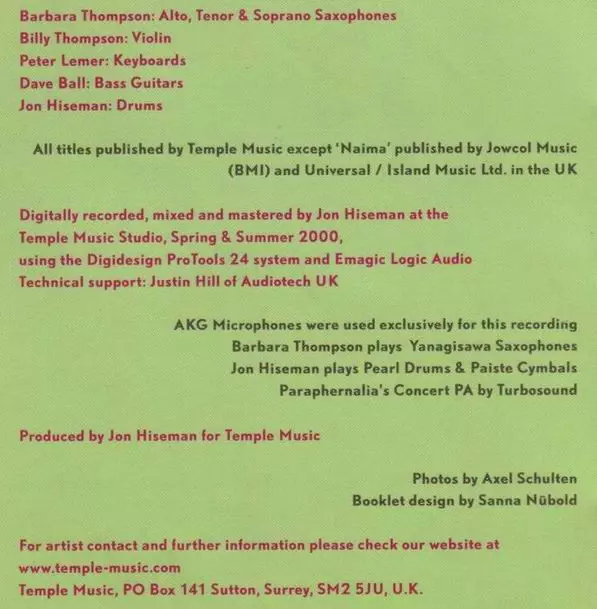 Barbara Thompson: Alto, Tenor & Soprano Saxophones
Billy Thompson: Violin
Peter Lemer: Keyboards
Dave Ball: Bass Guitars
Jon Hiseman: Drums

All titles published by Temple Music except 'Naima' published by Jowcol Music (BMI) and Universal / Island Music Ltd. in the UK

Digitally recorded, mixed and mastered by Jon Hiseman at the Temple Music Studio, Spring & Summer 2000, using the Digidesign ProTools 24 system and Emagic Logic Audio
Technical support: Justin Hill of Audiotech UK

AKG Microphones were used exclusively for this recording
Barbara Thompson plays Yanagisawa Saxophones
Jon Hiseman plays Pearl Drums & Paiste Cymbals
Paraphernalia's Concert PA by Turbosound

Produced by Jon Hiseman for Temple Music

Photos by Axel Schulten
Booklet design by Sanna Nübold

For artist contact and further information please check our website at www.temple-music.com
Temple Music, PO Box 141 Sutton, Surrey, SM2 5JU, U.K.